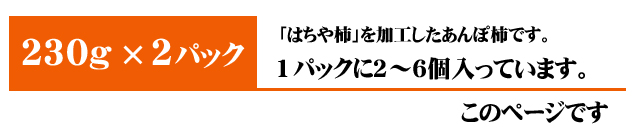 230g × 2パック

「はちや柿」を加工したあんぽ柿です。

１パックに2～6個入っています。

このページです